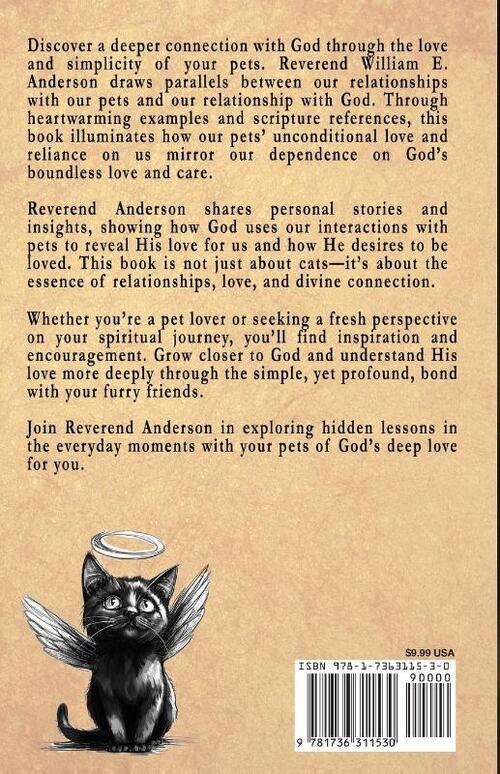 Discover a deeper connection with God through the love and simplicity of your pets. Reverend William E. Anderson draws parallels between our relationships with our pets and our relationship with God. Through heartwarming examples and scripture references, this book illuminates how our pets' unconditional love and reliance on us mirror our dependence on God's boundless love and care.

Reverend Anderson shares personal stories and insights, showing how God uses our interactions with pets to reveal His love for us and how He desires to be loved. This book is not just about cats—it's about the essence of relationships, love, and divine connection.

Whether you're a pet lover or seeking a fresh perspective on your spiritual journey, you'll find inspiration and encouragement. Grow closer to God and understand His love more deeply through the simple, yet profound, bond with your furry friends.

Join Reverend Anderson in exploring hidden lessons in the everyday moments with your pets of God's deep love for you.

$9.99 USA

ISBN 978-1-7363115-3-0

90000

9 781736 311530